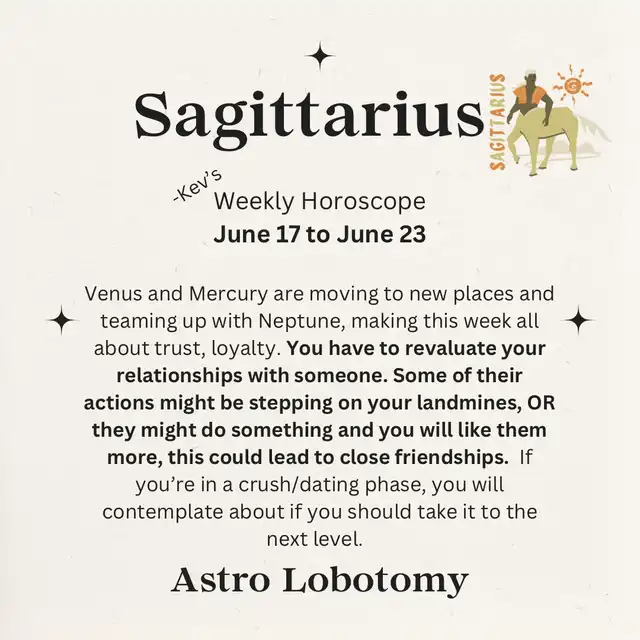 Sagittarius

SAGITTARIUS

-Kev's
Weekly Horoscope
June 17 to June 23

Venus and Mercury are moving to new places and teaming up with Neptune, making this week all about trust, loyalty. You have to revaluate your relationships with someone. Some of their actions might be stepping on your landmines, OR they might do something and you will like them more, this could lead to close friendships. If you're in a crush/dating phase, you will contemplate about if you should take it to the next level.

Astro Lobotomy